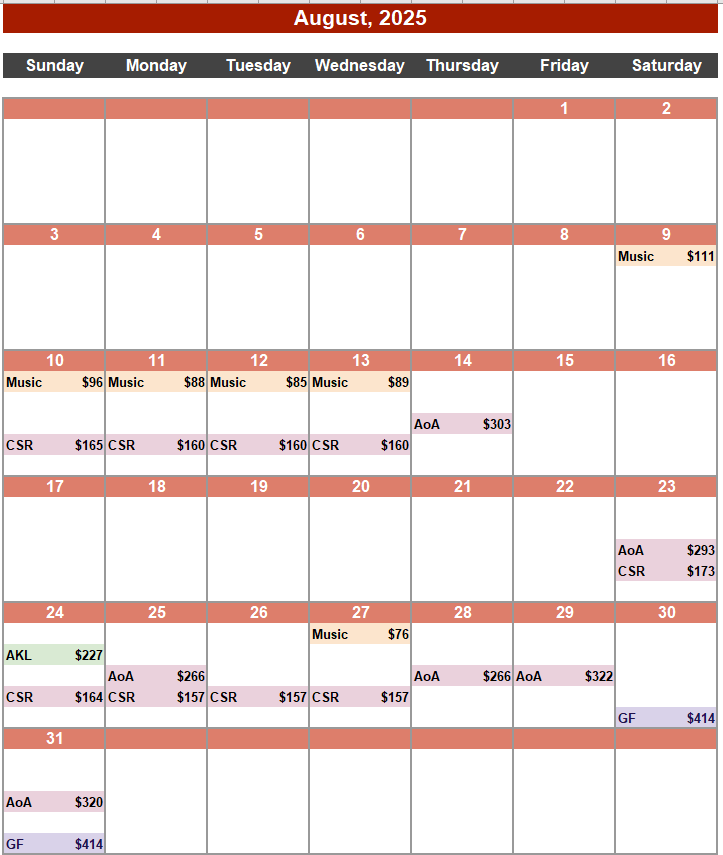 August, 2025

| Sunday | Monday | Tuesday | Wednesday | Thursday | Friday | Saturday |
|---|---|---|---|---|---|---|
| | | | | | 1 | 2 |
| 3 | 4 | 5 | 6 | 7 | 8 | 9 Music $111 |
| 10 Music $96 CSR $165 | 11 Music $88 CSR $160 | 12 Music $85 CSR $160 | 13 Music $89 CSR $160 | 14 AoA $303 | 15 | 16 |
| 17 | 18 | 19 | 20 | 21 | 22 | 23 AoA $293 CSR $173 |
| 24 AKL $227 CSR $164 | 25 AoA $266 CSR $157 | 26 CSR $157 | 27 Music $76 CSR $157 | 28 AoA $266 | 29 AoA $322 | 30 GF $414 |
| 31 AoA $320 GF $414 | | | | | | |